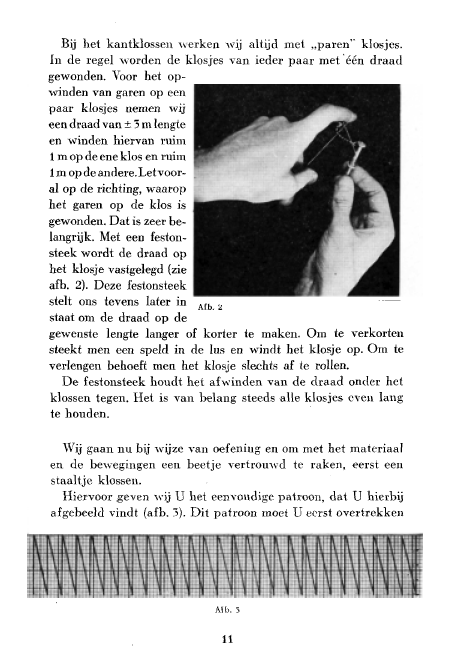 Bij het kantklossen werken wij altijd met „paren" klosjes. In de regel worden de klosjes van ieder paar met één draad gewonden. Voor het opwinden van garen op een paar klosjes nemen wij een draad van ± 3 m lengte en winden hiervan ruim 1 m op de ene klos en ruim 1 m op de andere. Let vooral op de richting, waarop het garen op de klos is gewonden. Dat is zeer belangrijk. Met een festonsteek wordt de draad op het klosje vastgelegd (zie afb. 2). Deze festonsteek stelt ons tevens later in staat om de draad op de gewenste lengte langer of korter te maken. Om te verkorten steekt men een speld in de lus en windt het klosje op. Om te verlengen behoeft men het klosje slechts af te rollen.

Afb. 2

De festonsteek houdt het afwinden van de draad onder het klossen tegen. Het is van belang steeds alle klosjes even lang te houden.

Wij gaan nu bij wijze van oefening en om met het materiaal en de bewegingen een beetje vertrouwd te raken, eerst een staaltje klossen.

Hiervoor geven wij U het eenvoudige patroon, dat U hierbij afgebeeld vindt (afb. 3). Dit patroon moet U eerst overtrekken

Afb. 3

11